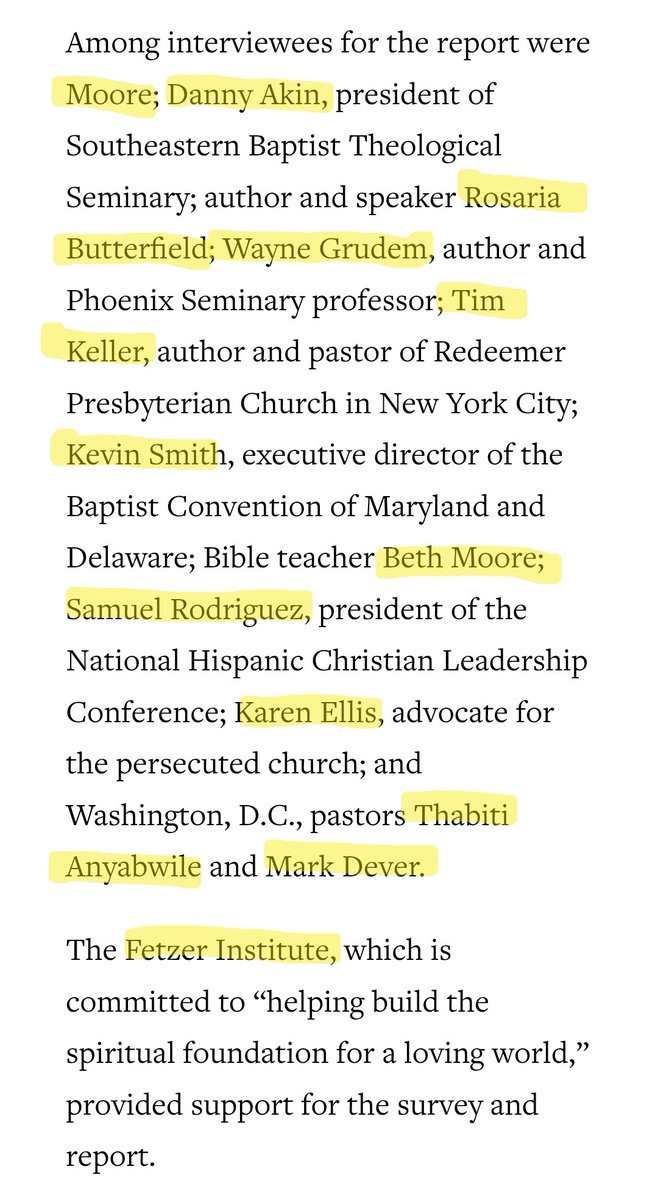 Among interviewees for the report were Moore; Danny Akin, president of Southeastern Baptist Theological Seminary; author and speaker Rosaria Butterfield; Wayne Grudem, author and Phoenix Seminary professor; Tim Keller, author and pastor of Redeemer Presbyterian Church in New York City; Kevin Smith, executive director of the Baptist Convention of Maryland and Delaware; Bible teacher Beth Moore; Samuel Rodriguez, president of the National Hispanic Christian Leadership Conference; Karen Ellis, advocate for the persecuted church; and Washington, D.C., pastors Thabiti Anyabwile and Mark Dever.

The Fetzer Institute, which is committed to “helping build the spiritual foundation for a loving world,” provided support for the survey and report.